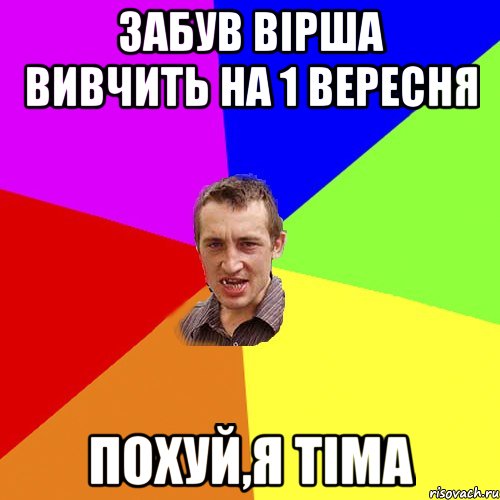 ЗАБУВ ВІРША ВИВЧИТЬ НА 1 ВЕРЕСНЯ

ПОХУЙ,Я ТІМА

risovach.ru